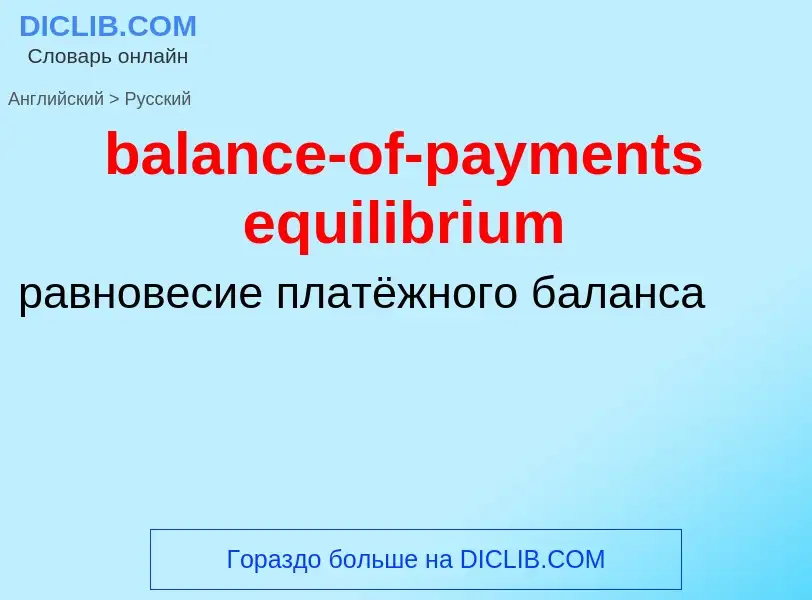 DICLIB.COM
Словарь онлайн

Английский > Русский

balance-of-payments equilibrium

равновесие платёжного баланса

Гораздо больше на DICLIB.COM